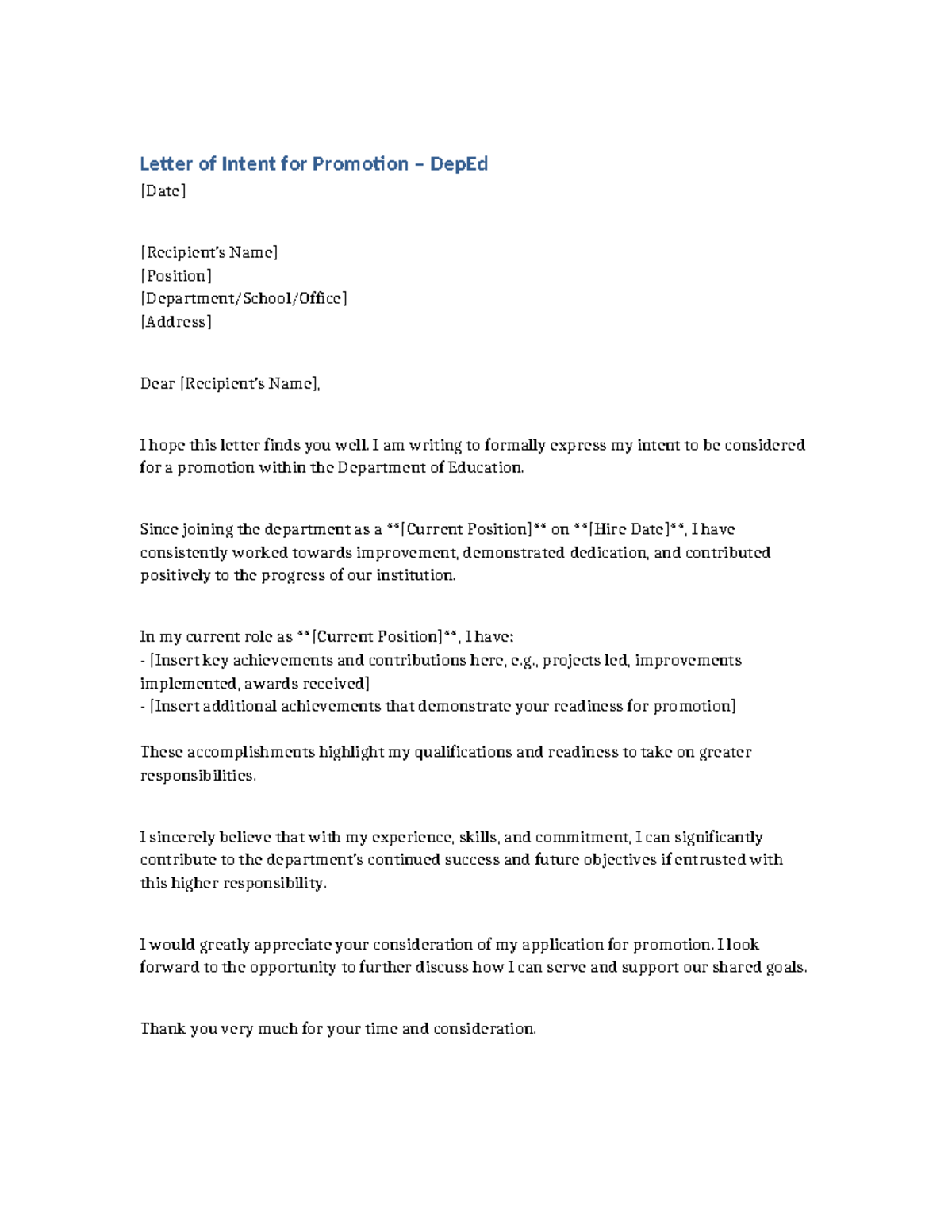 Letter of Intent for Promotion – DepEd
[Date]

[Recipient's Name]
[Position]
[Department/School/Office]
[Address]

Dear [Recipient's Name],

I hope this letter finds you well. I am writing to formally express my intent to be considered for a promotion within the Department of Education.

Since joining the department as a **[Current Position]** on **[Hire Date]**, I have consistently worked towards improvement, demonstrated dedication, and contributed positively to the progress of our institution.

In my current role as **[Current Position]**, I have:
- [Insert key achievements and contributions here, e.g., projects led, improvements implemented, awards received]
- [Insert additional achievements that demonstrate your readiness for promotion]

These accomplishments highlight my qualifications and readiness to take on greater responsibilities.

I sincerely believe that with my experience, skills, and commitment, I can significantly contribute to the department's continued success and future objectives if entrusted with this higher responsibility.

I would greatly appreciate your consideration of my application for promotion. I look forward to the opportunity to further discuss how I can serve and support our shared goals.

Thank you very much for your time and consideration.